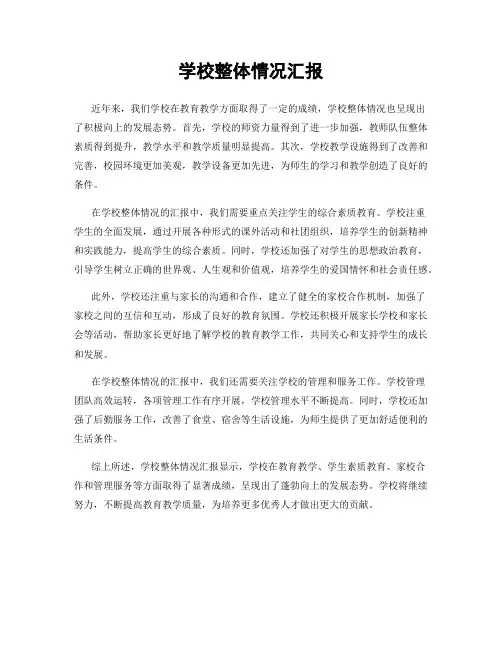 学校整体情况汇报

近年来，我们学校在教育教学方面取得了一定的成绩，学校整体情况也呈现出了积极向上的发展态势。首先，学校的师资力量得到了进一步加强，教师队伍整体素质得到提升，教学水平和教学质量明显提高。其次，学校教学设施得到了改善和完善，校园环境更加美观，教学设备更加先进，为师生的学习和教学创造了良好的条件。

在学校整体情况的汇报中，我们需要重点关注学生的综合素质教育。学校注重学生的全面发展，通过开展各种形式的课外活动和社团组织，培养学生的创新精神和实践能力，提高学生的综合素质。同时，学校还加强了对学生的思想政治教育，引导学生树立正确的世界观、人生观和价值观，培养学生的爱国情怀和社会责任感。

此外，学校还注重与家长的沟通和合作，建立了健全的家校合作机制，加强了家校之间的互信和互动，形成了良好的教育氛围。学校还积极开展家长学校和家长会等活动，帮助家长更好地了解学校的教育教学工作，共同关心和支持学生的成长和发展。

在学校整体情况的汇报中，我们还需要关注学校的管理和服务工作。学校管理团队高效运转，各项管理工作有序开展，学校管理水平不断提高。同时，学校还加强了后勤服务工作，改善了食堂、宿舍等生活设施，为师生提供了更加舒适便利的生活条件。

综上所述，学校整体情况汇报显示，学校在教育教学、学生素质教育、家校合作和管理服务等方面取得了显著成绩，呈现出了蓬勃向上的发展态势。学校将继续努力，不断提高教育教学质量，为培养更多优秀人才做出更大的贡献。